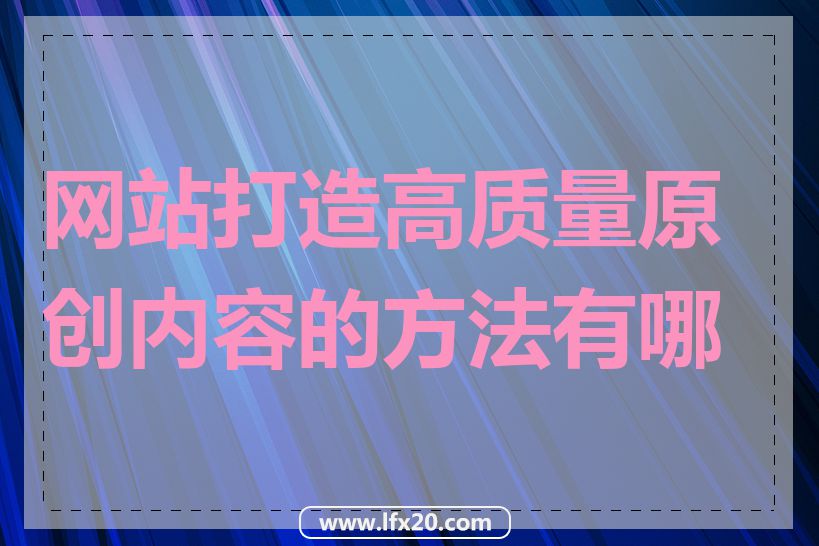 网站打造高质量原创内容的方法有哪

www.lfx20.com